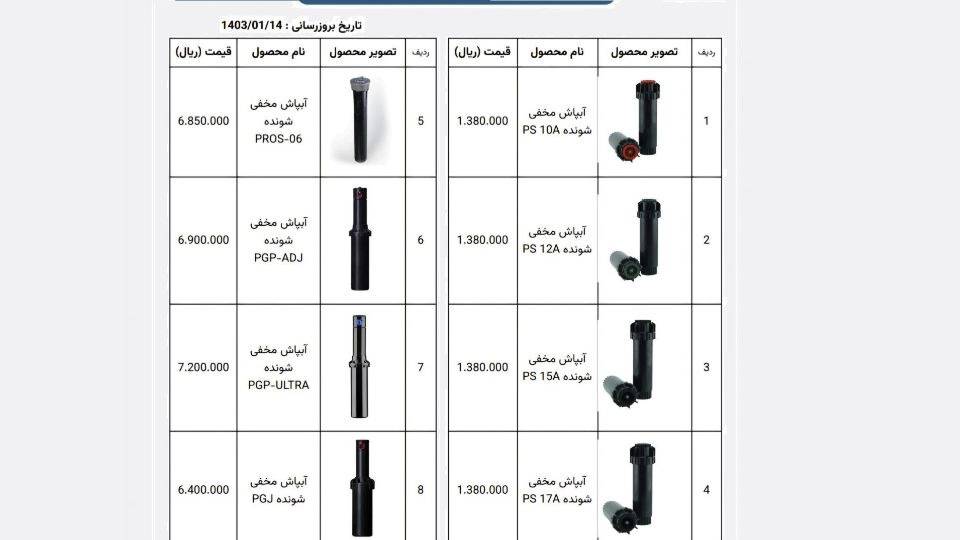 تاریخ بروزرسانی : 1403/01/14

| ردیف | تصویر محصول | نام محصول | قیمت (ریال) |
|---|---|---|---|
| 1 | | آبپاش مخفی شونده PS 10A | 1.380.000 |
| 2 | | آبپاش مخفی شونده PS 12A | 1.380.000 |
| 3 | | آبپاش مخفی شونده PS 15A | 1.380.000 |
| 4 | | آبپاش مخفی شونده PS 17A | 1.380.000 |

| ردیف | تصویر محصول | نام محصول | قیمت (ریال) |
|---|---|---|---|
| 5 | | آبپاش مخفی شونده PROS-06 | 6.850.000 |
| 6 | | آبپاش مخفی شونده PGP-ADJ | 6.900.000 |
| 7 | | آبپاش مخفی شونده PGP-ULTRA | 7.200.000 |
| 8 | | آبپاش مخفی شونده PGJ | 6.400.000 |